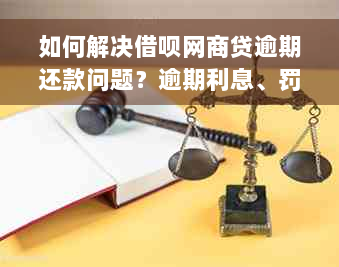 如何解决借呗网商贷逾期还款问题？逾期利息、罚